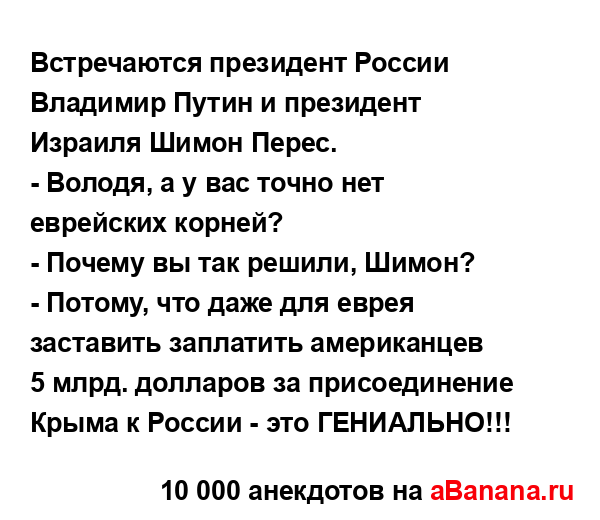 Встречаются президент России Владимир Путин и президент Израиля Шимон Перес.
- Володя, а у вас точно нет еврейских корней?
- Почему вы так решили, Шимон?
- Потому, что даже для еврея заставить заплатить американцев 5 млрд. долларов за присоединение Крыма к России - это ГЕНИАЛЬНО!!!

10 000 анекдотов на aBanana.ru